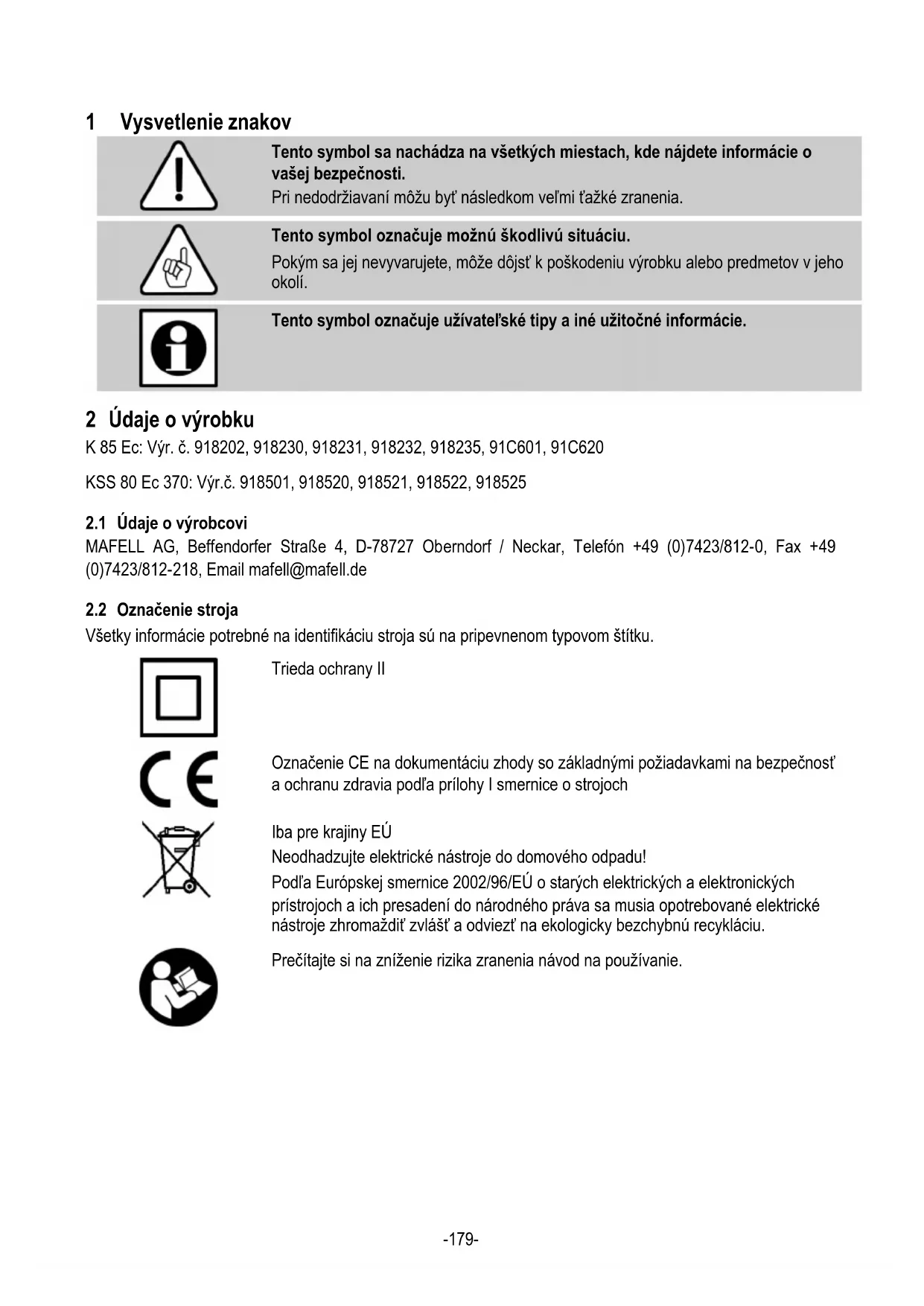 1 Vysvetlenie znakov

Tento symbol sa nachádza na všetkých miestach, kde nájdete informácie o vašej bezpečnosti.
Pri nedodržiavaní môžu byť následkom veľmi ťažké zranenia.

Tento symbol označuje možnú škodlivú situáciu.
Pokým sa jej nevyvarujete, môže dôjsť k poškodeniu výrobku alebo predmetov v jeho okolí.

Tento symbol označuje užívateľské tipy a iné užitočné informácie.

2 Údaje o výrobku

K 85 Ec: Výr. č. 918202, 918230, 918231, 918232, 918235, 91C601, 91C620

KSS 80 Ec 370: Výr.č. 918501, 918520, 918521, 918522, 918525

2.1 Údaje o výrobcovi

MAFELL AG, Beffendorfer Straße 4, D-78727 Oberndorf / Neckar, Telefón +49 (0)7423/812-0, Fax +49 (0)7423/812-218, Email mafell@mafell.de

2.2 Označenie stroja

Všetky informácie potrebné na identifikáciu stroja sú na pripevnenom typovom štítku.

Trieda ochrany II

Označenie CE na dokumentáciu zhody so základnými požiadavkami na bezpečnosť a ochranu zdravia podľa prílohy I smernice o strojoch

Iba pre krajiny EÚ
Neodhadzujte elektrické nástroje do domového odpadu!
Podľa Európskej smernice 2002/96/EÚ o starých elektrických a elektronických prístrojoch a ich presadení do národného práva sa musia opotrebované elektrické nástroje zhromaždiť zvlášť a odviezť na ekologicky bezchybnú recykláciu.

Prečítajte si na zníženie rizika zranenia návod na používanie.

-179-